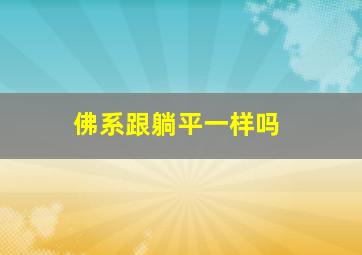 佛系跟躺平一样吗